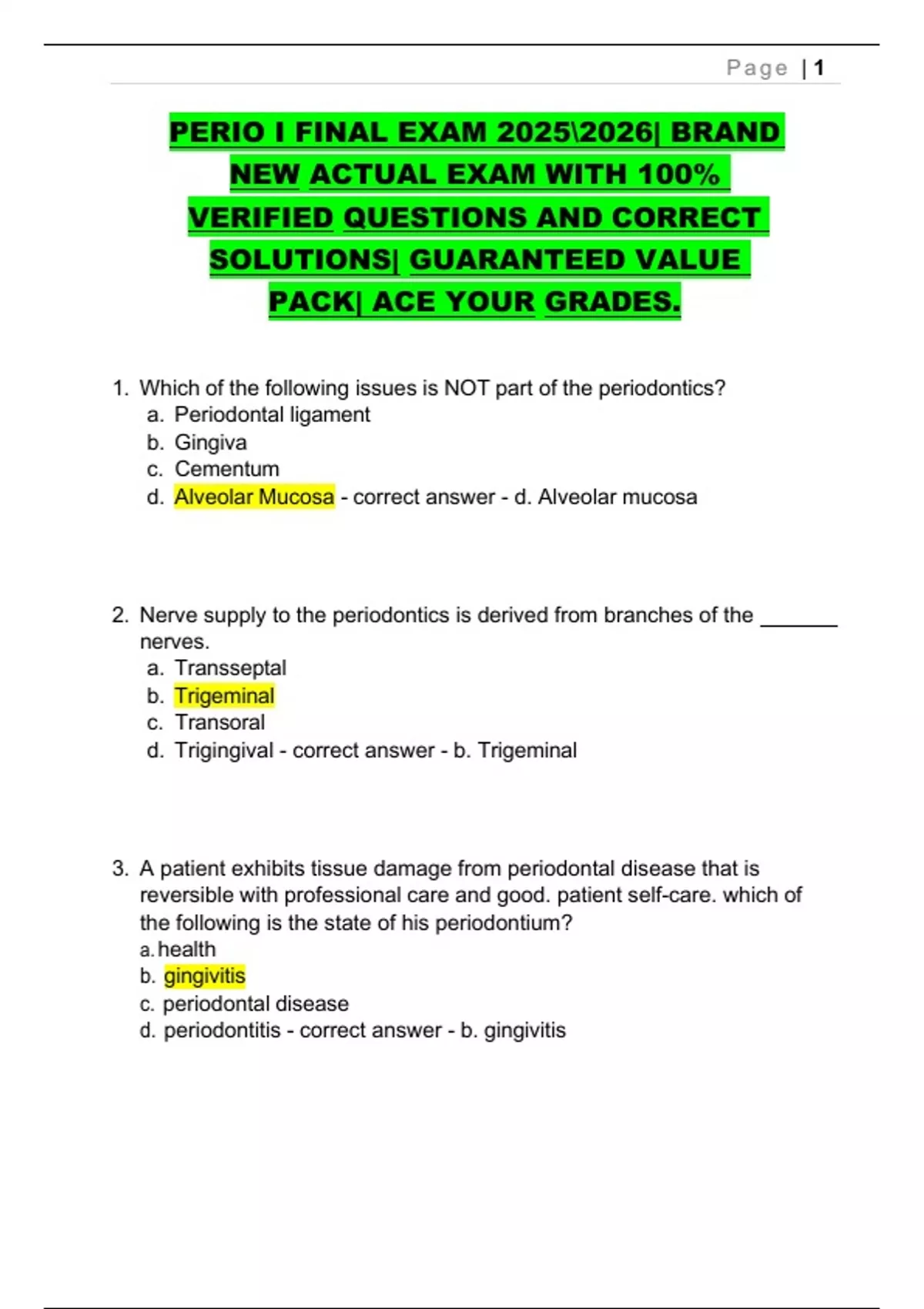 Page | 1

PERIO I FINAL EXAM 2025\2026| BRAND NEW ACTUAL EXAM WITH 100% VERIFIED QUESTIONS AND CORRECT SOLUTIONS| GUARANTEED VALUE PACK| ACE YOUR GRADES.

1. Which of the following issues is NOT part of the periodontics?
a. Periodontal ligament
b. Gingiva
c. Cementum
d. Alveolar Mucosa - correct answer - d. Alveolar mucosa

2. Nerve supply to the periodontics is derived from branches of the ____ nerves.
a. Transseptal
b. Trigeminal
c. Transoral
d. Trigingival - correct answer - b. Trigeminal

3. A patient exhibits tissue damage from periodontal disease that is reversible with professional care and good. patient self-care. which of the following is the state of his periodontium?
a. health
b. gingivitis
c. periodontal disease
d. periodontitis - correct answer - b. gingivitis